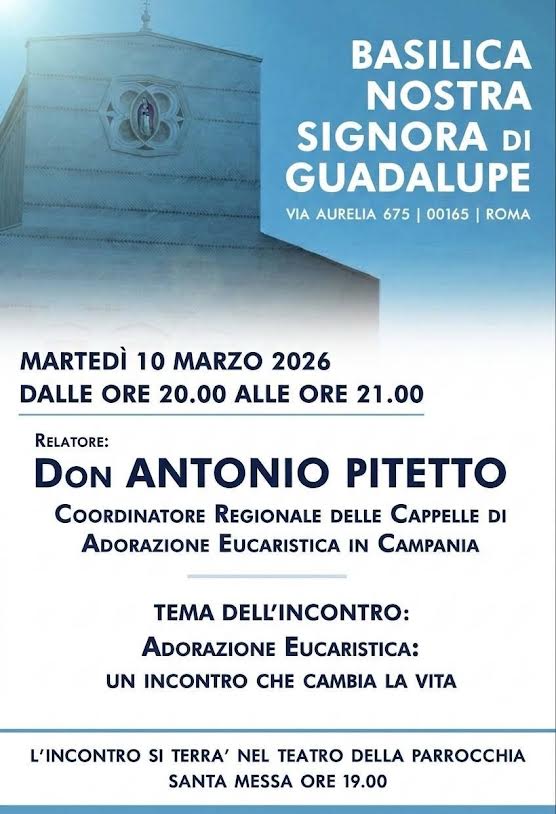 BASILICA NOSTRA SIGNORA DI GUADALUPE
VIA AURELIA 675 | 00165 | ROMA

MARTEDÌ 10 MARZO 2026
DALLE ORE 20.00 ALLE ORE 21.00

RELATORE:
DON ANTONIO PITETTO
COORDINATORE REGIONALE DELLE CAPPELLE DI ADORAZIONE EUCARISTICA IN CAMPANIA

TEMA DELL'INCONTRO:
ADORAZIONE EUCARISTICA:
UN INCONTRO CHE CAMBIA LA VITA

L'INCONTRO SI TERRA' NEL TEATRO DELLA PARROCCHIA
SANTA MESSA ORE 19.00